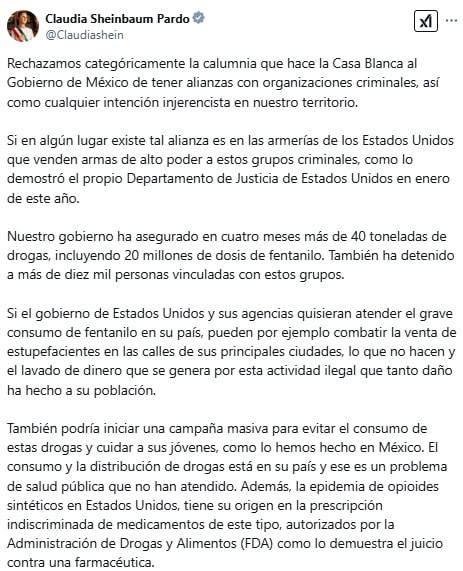 Claudia Sheinbaum Pardo
@Claudiashein

Rechazamos categóricamente la calumnia que hace la Casa Blanca al Gobierno de México de tener alianzas con organizaciones criminales, así como cualquier intención injerencista en nuestro territorio.

Si en algún lugar existe tal alianza es en las armerías de los Estados Unidos que venden armas de alto poder a estos grupos criminales, como lo demostró el propio Departamento de Justicia de Estados Unidos en enero de este año.

Nuestro gobierno ha asegurado en cuatro meses más de 40 toneladas de drogas, incluyendo 20 millones de dosis de fentanilo. También ha detenido a más de diez mil personas vinculadas con estos grupos.

Si el gobierno de Estados Unidos y sus agencias quisieran atender el grave consumo de fentanilo en su país, pueden por ejemplo combatir la venta de estupefacientes en las calles de sus principales ciudades, lo que no hacen y el lavado de dinero que se genera por esta actividad ilegal que tanto daño ha hecho a su población.

También podría iniciar una campaña masiva para evitar el consumo de estas drogas y cuidar a sus jóvenes, como lo hemos hecho en México. El consumo y la distribución de drogas está en su país y ese es un problema de salud pública que no han atendido. Además, la epidemia de opioides sintéticos en Estados Unidos, tiene su origen en la prescripción indiscriminada de medicamentos de este tipo, autorizados por la Administración de Drogas y Alimentos (FDA) como lo demuestra el juicio contra una farmacéutica.